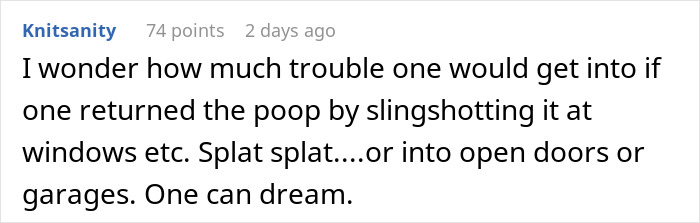 Knitsanity 74 points 2 days ago

I wonder how much trouble one would get into if one returned the poop by slingshotting it at windows etc. Splat splat....or into open doors or garages. One can dream.